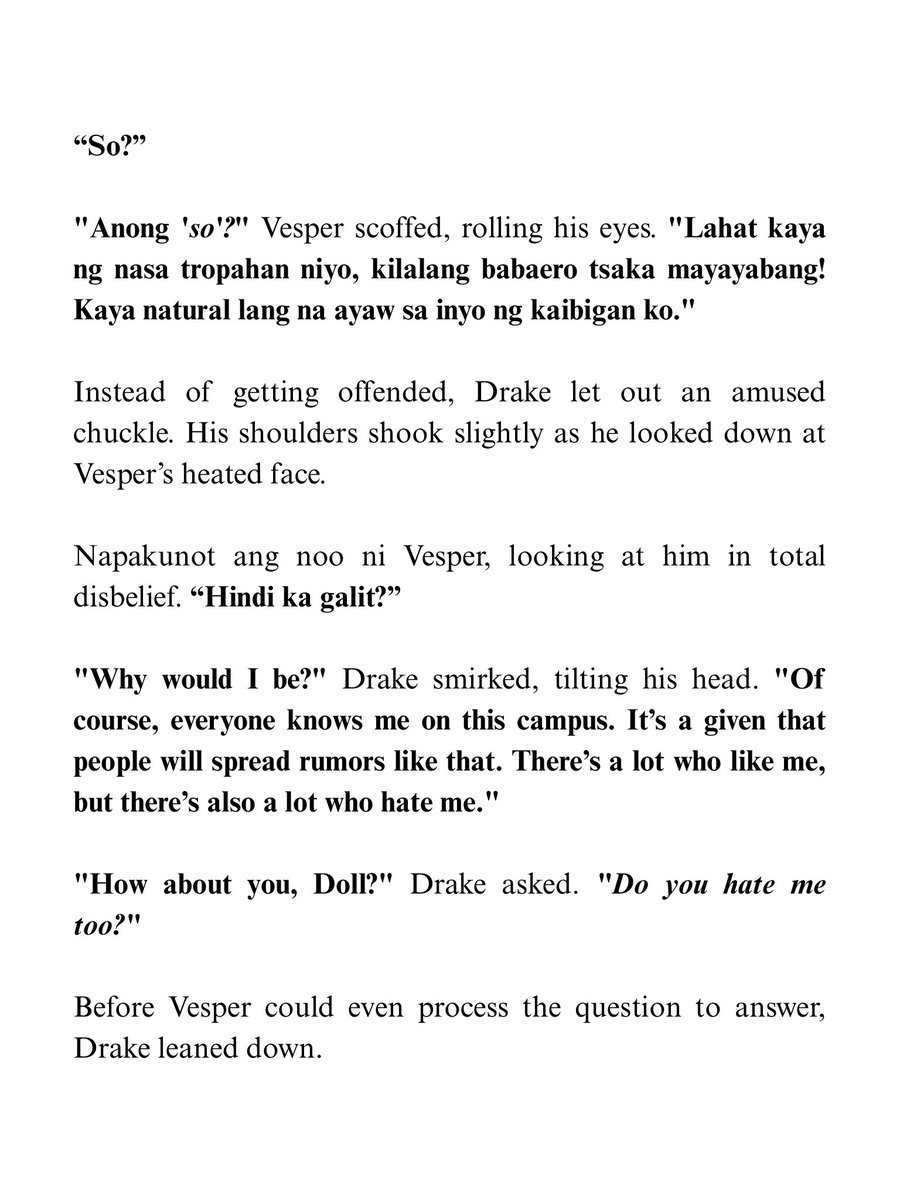 “So?”

"Anong 'so'?" Vesper scoffed, rolling his eyes. "Lahat kaya ng nasa tropahan niyo, kilalang babaero tsaka mayayabang! Kaya natural lang na ayaw sa inyo ng kaibigan ko."

Instead of getting offended, Drake let out an amused chuckle. His shoulders shook slightly as he looked down at Vesper’s heated face.

Napakunot ang noo ni Vesper, looking at him in total disbelief. “Hindi ka galit?”

"Why would I be?" Drake smirked, tilting his head. "Of course, everyone knows me on this campus. It’s a given that people will spread rumors like that. There’s a lot who like me, but there’s also a lot who hate me."

"How about you, Doll?" Drake asked. "Do you hate me too?"

Before Vesper could even process the question to answer, Drake leaned down.